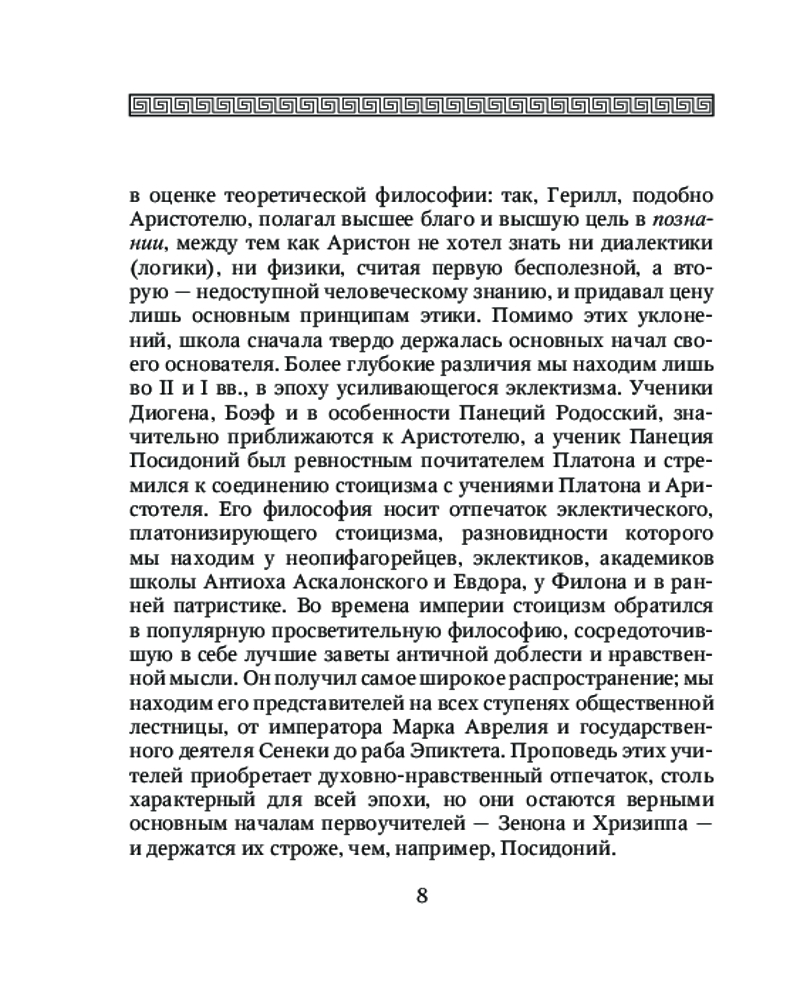 в оценке теоретической философии: так, Герилл, подобно Аристотелю, полагал высшее благо и высшую цель в познании, между тем как Аристон не хотел знать ни диалектики (логики), ни физики, считая первую бесполезной, а вторую — недоступной человеческому знанию, и придавал цену лишь основным принципам этики. Помимо этих уклонений, школа сначала твердо держалась основных начал своего основателя. Более глубокие различия мы находим лишь во II и I вв., в эпоху усиливающегося эклектизма. Ученики Диогена, Боэф и в особенности Панеций Родосский, значительно приближаются к Аристотелю, а ученик Панеция Посидоний был ревностным почитателем Платона и стремился к соединению стоицизма с учениями Платона и Аристотеля. Его философия носит отпечаток эклектического, платонизирующего стоицизма, разновидности которого мы находим у неопифагорейцев, эклектиков, академиков школы Антиоха Аскалонского и Евдора, у Филона и в ранней патристике. Во времена империи стоицизм обратился в популярную просветительную философию, сосредоточившую в себе лучшие заветы античной доблести и нравственной мысли. Он получил самое широкое распространение; мы находим его представителей на всех ступенях общественной лестницы, от императора Марка Аврелия и государственного деятеля Сенеки до раба Эпиктета. Проповедь этих учителей приобретает духовно-нравственный отпечаток, столь характерный для всей эпохи, но они остаются верными основным началам первоучителей — Зенона и Хризиппа — и держатся их строже, чем, например, Посидоний.

8